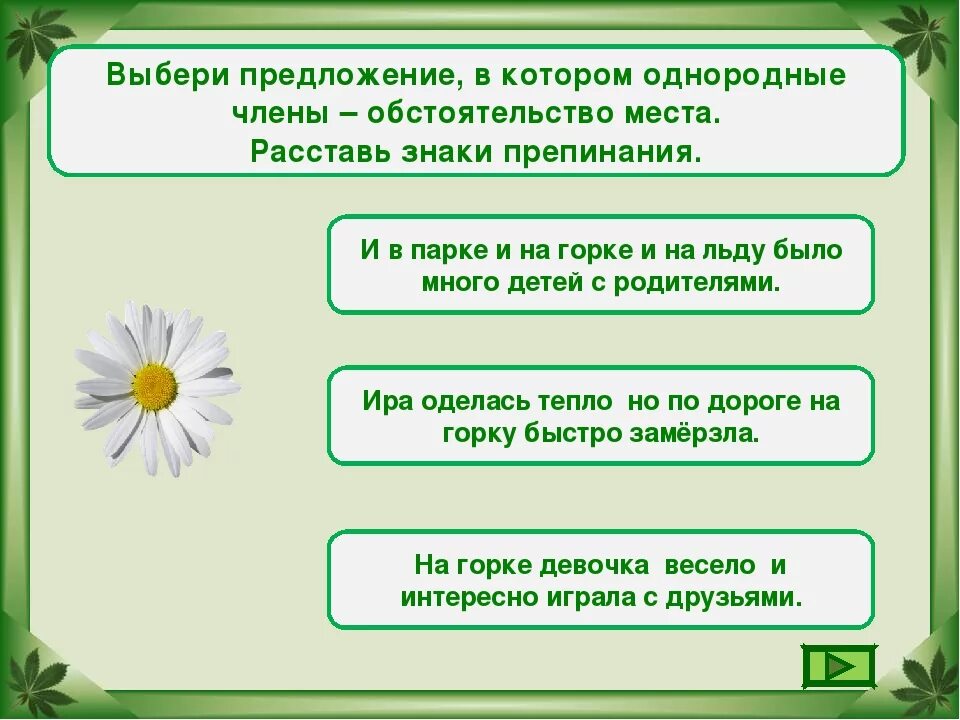 Выбери предложение, в котором однородные члены – обстоятельство места.
Расставь знаки препинания.

И в парке и на горке и на льду было много детей с родителями.

Ира оделась тепло  но по дороге на горку быстро замёрзла.

На горке девочка  весело  и интересно играла с друзьями.